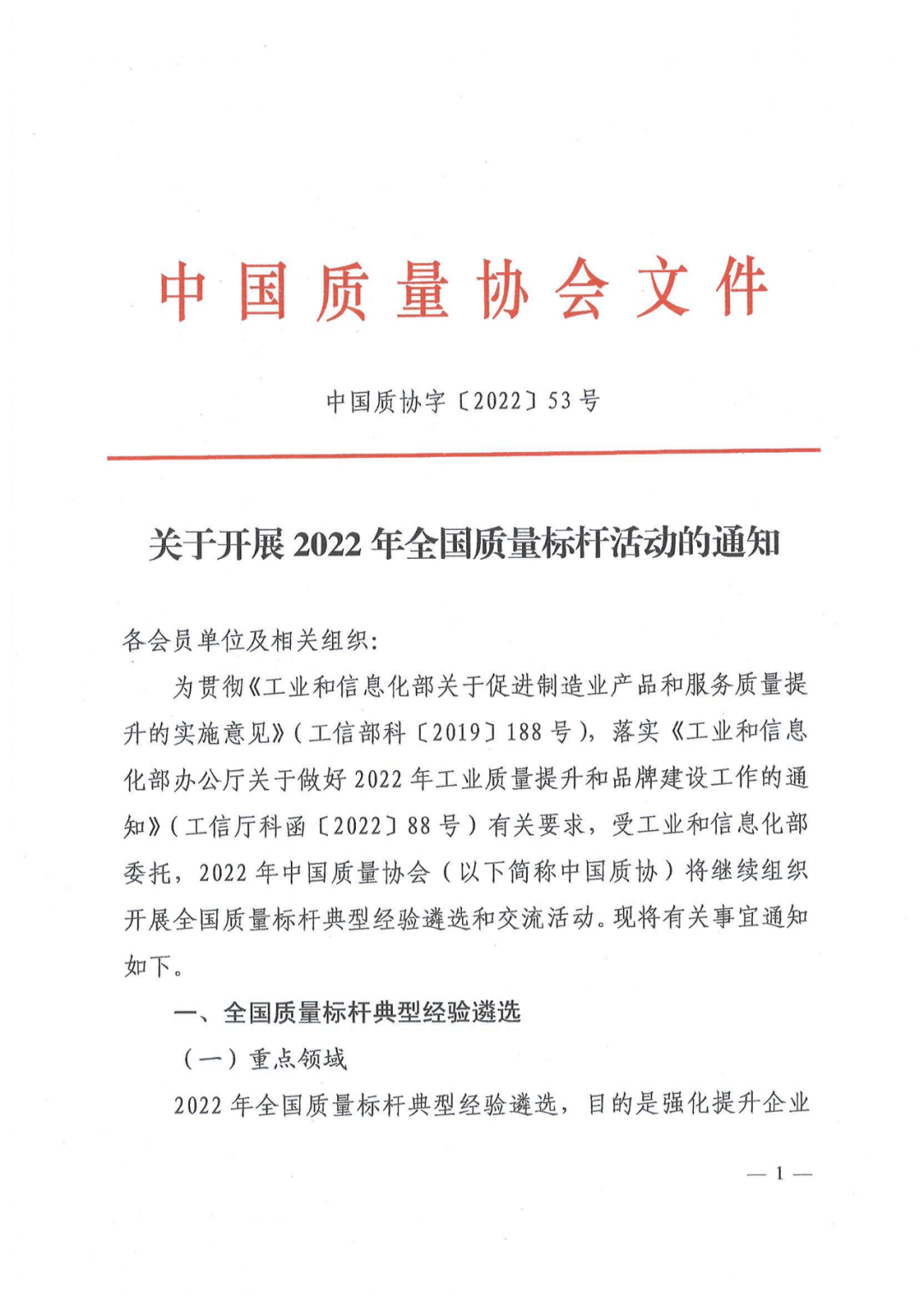 中国质量协会文件

中国质协字〔2022〕53号

关于开展2022年全国质量标杆活动的通知

各会员单位及相关组织：

为贯彻《工业和信息化部关于促进制造业产品和服务质量提升的实施意见》（工信部科〔2019〕188号），落实《工业和信息化部办公厅关于做好2022年工业质量提升和品牌建设工作的通知》（工信厅科函〔2022〕88号）有关要求，受工业和信息化部委托，2022年中国质量协会（以下简称中国质协）将继续组织开展全国质量标杆典型经验遴选和交流活动。现将有关事宜通知如下。

一、全国质量标杆典型经验遴选

（一）重点领域

2022年全国质量标杆典型经验遴选，目的是强化提升企业

— 1 —